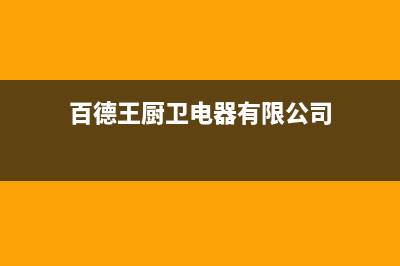 百德王厨卫电器有限公司